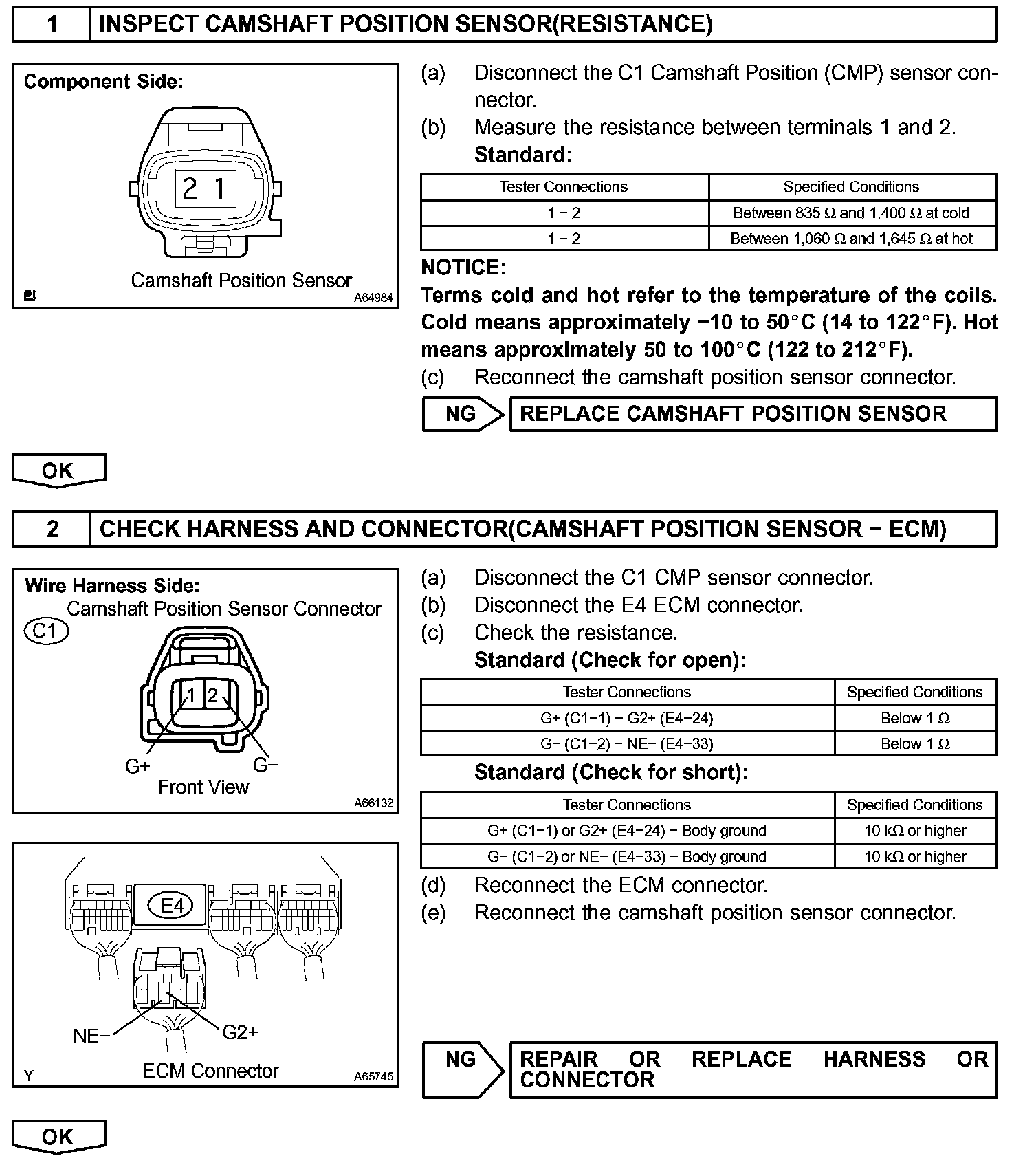 1 INSPECT CAMSHAFT POSITION SENSOR(RESISTANCE)

Component Side:

2 1

Camshaft Position Sensor

A64984

(a) Disconnect the C1 Camshaft Position (CMP) sensor connector.

(b) Measure the resistance between terminals 1 and 2.

Standard:

| Tester Connections | Specified Conditions |
|---|---|
| 1 − 2 | Between 835 Ω and 1,400 Ω at cold |
| 1 − 2 | Between 1,060 Ω and 1,645 Ω at hot |

NOTICE:
Terms cold and hot refer to the temperature of the coils. Cold means approximately −10 to 50°C (14 to 122°F). Hot means approximately 50 to 100°C (122 to 212°F).

(c) Reconnect the camshaft position sensor connector.

NG REPLACE CAMSHAFT POSITION SENSOR

OK

2 CHECK HARNESS AND CONNECTOR(CAMSHAFT POSITION SENSOR − ECM)

Wire Harness Side:
Camshaft Position Sensor Connector
C1

1 2

G+ G−
Front View

A66132

E4

NE− G2+

Y ECM Connector A65745

(a) Disconnect the C1 CMP sensor connector.

(b) Disconnect the E4 ECM connector.

(c) Check the resistance.

Standard (Check for open):

| Tester Connections | Specified Conditions |
|---|---|
| G+ (C1−1) − G2+ (E4−24) | Below 1 Ω |
| G− (C1−2) − NE− (E4−33) | Below 1 Ω |

Standard (Check for short):

| Tester Connections | Specified Conditions |
|---|---|
| G+ (C1−1) or G2+ (E4−24) − Body ground | 10 kΩ or higher |
| G− (C1−2) or NE− (E4−33) − Body ground | 10 kΩ or higher |

(d) Reconnect the ECM connector.

(e) Reconnect the camshaft position sensor connector.

NG REPAIR OR REPLACE HARNESS OR CONNECTOR

OK